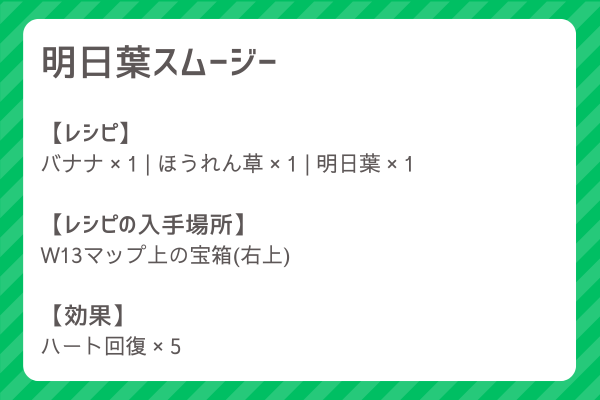 明日葉スムージー

【レシピ】
バナナ × 1 | ほうれん草 × 1 | 明日葉 × 1

【レシピの入手場所】
W13マップ上の宝箱(右上)

【効果】
ハート回復 × 5